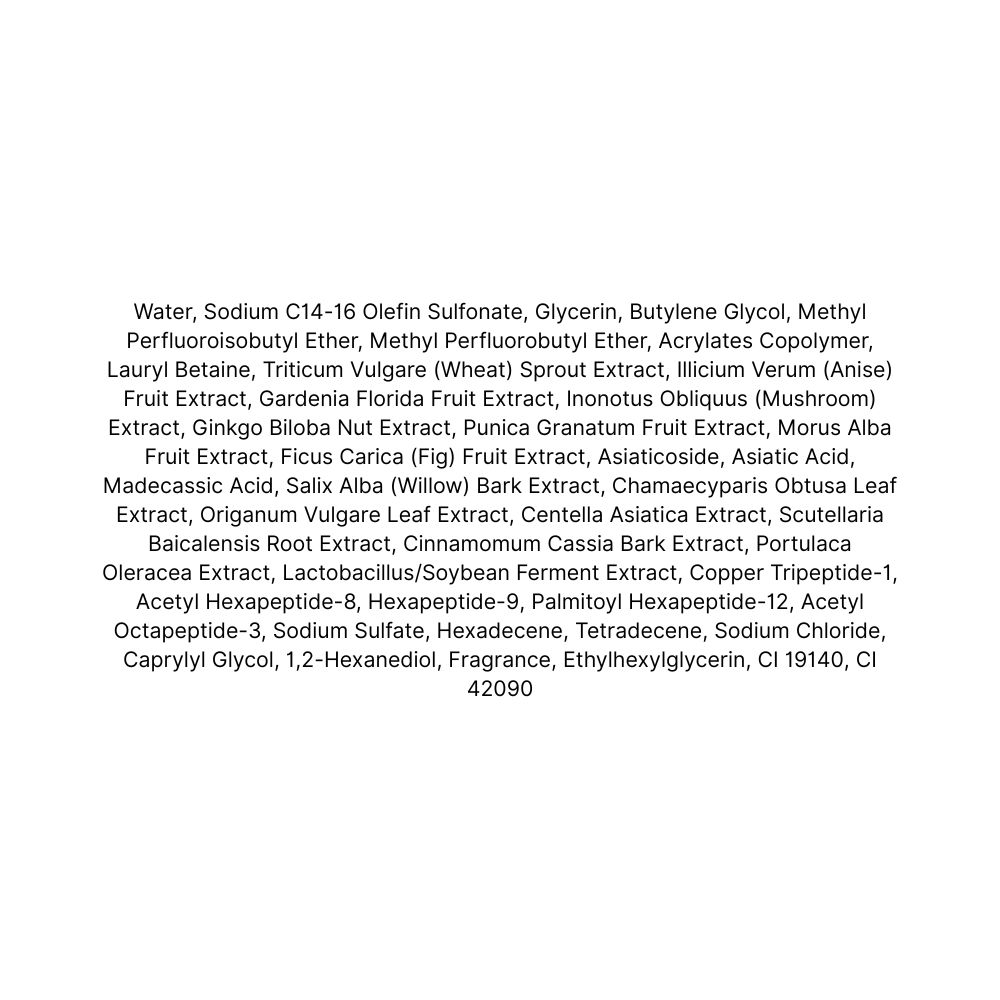 Water, Sodium C14-16 Olefin Sulfonate, Glycerin, Butylene Glycol, Methyl Perfluoroisobutyl Ether, Methyl Perfluorobutyl Ether, Acrylates Copolymer, Lauryl Betaine, Triticum Vulgare (Wheat) Sprout Extract, Illicium Verum (Anise) Fruit Extract, Gardenia Florida Fruit Extract, Inonotus Obliquus (Mushroom) Extract, Ginkgo Biloba Nut Extract, Punica Granatum Fruit Extract, Morus Alba Fruit Extract, Ficus Carica (Fig) Fruit Extract, Asiaticoside, Asiatic Acid, Madecassic Acid, Salix Alba (Willow) Bark Extract, Chamaecyparis Obtusa Leaf Extract, Origanum Vulgare Leaf Extract, Centella Asiatica Extract, Scutellaria Baicalensis Root Extract, Cinnamomum Cassia Bark Extract, Portulaca Oleracea Extract, Lactobacillus/Soybean Ferment Extract, Copper Tripeptide-1, Acetyl Hexapeptide-8, Hexapeptide-9, Palmitoyl Hexapeptide-12, Acetyl Octapeptide-3, Sodium Sulfate, Hexadecene, Tetradecene, Sodium Chloride, Caprylyl Glycol, 1,2-Hexanediol, Fragrance, Ethylhexylglycerin, CI 19140, CI 42090